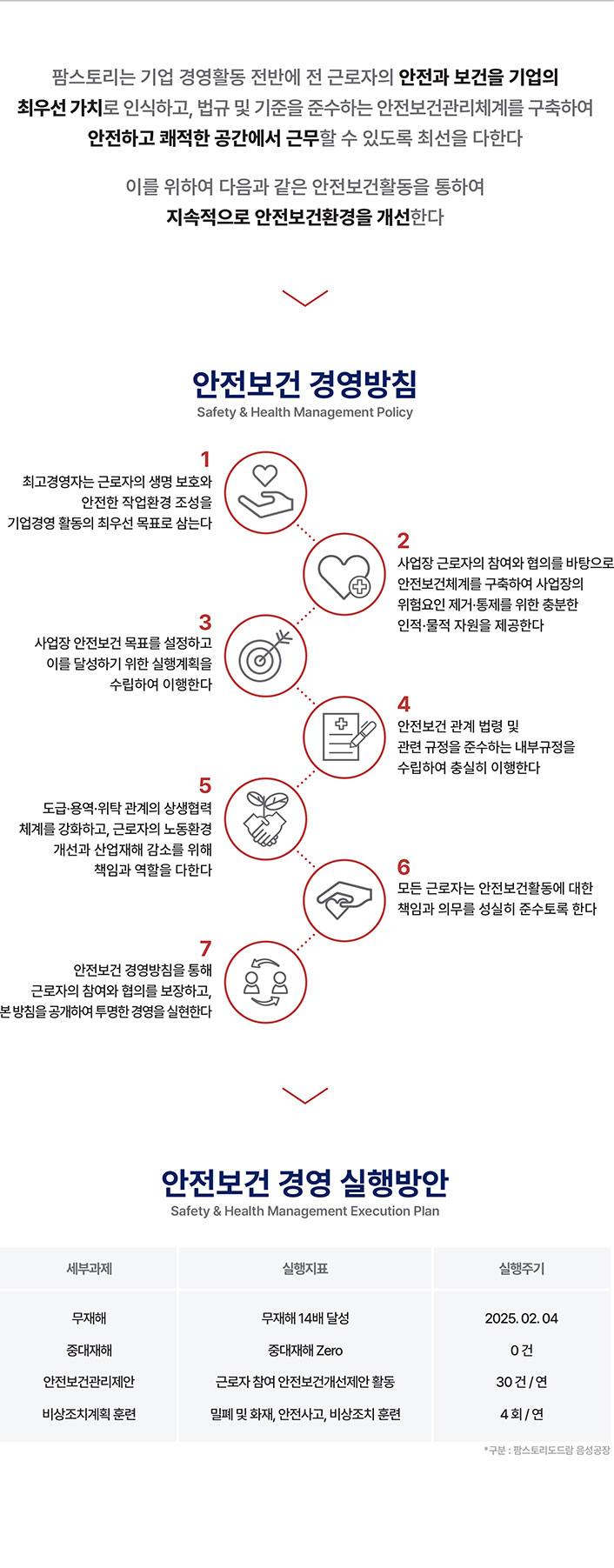 팜스토리는 기업 경영활동 전반에 전 근로자의 안전과 보건을 기업의 최우선 가치로 인식하고, 법규 및 기준을 준수하는 안전보건관리체계를 구축하여 안전하고 쾌적한 공간에서 근무할 수 있도록 최선을 다한다

이를 위하여 다음과 같은 안전보건활동을 통하여 지속적으로 안전보건환경을 개선한다

안전보건 경영방침
Safety & Health Management Policy

1
최고경영자는 근로자의 생명 보호와 안전한 작업환경 조성을 기업경영 활동의 최우선 목표로 삼는다

2
사업장 근로자의 참여와 협의를 바탕으로 안전보건체계를 구축하여 사업장의 위험요인 제거·통제를 위한 충분한 인적·물적 자원을 제공한다

3
사업장 안전보건 목표를 설정하고 이를 달성하기 위한 실행계획을 수립하여 이행한다

4
안전보건 관계 법령 및 관련 규정을 준수하는 내부규정을 수립하여 충실히 이행한다

5
도급·용역·위탁 관계의 상생협력 체계를 강화하고, 근로자의 노동환경 개선과 산업재해 감소를 위해 책임과 역할을 다한다

6
모든 근로자는 안전보건활동에 대한 책임과 의무를 성실히 준수토록 한다

7
안전보건 경영방침을 통해 근로자의 참여와 협의를 보장하고, 본 방침을 공개하여 투명한 경영을 실현한다

안전보건 경영 실행방안
Safety & Health Management Execution Plan

| 세부과제 | 실행지표 | 실행주기 |
|---|---|---|
| 무재해 | 무재해 14배 달성 | 2025. 02. 04 |
| 중대재해 | 중대재해 Zero | 0 건 |
| 안전보건관리제안 | 근로자 참여 안전보건개선제안 활동 | 30 건 / 연 |
| 비상조치계획 훈련 | 밀폐 및 화재, 안전사고, 비상조치 훈련 | 4 회 / 연 |

*구분 : 팜스토리도드람 음성공장